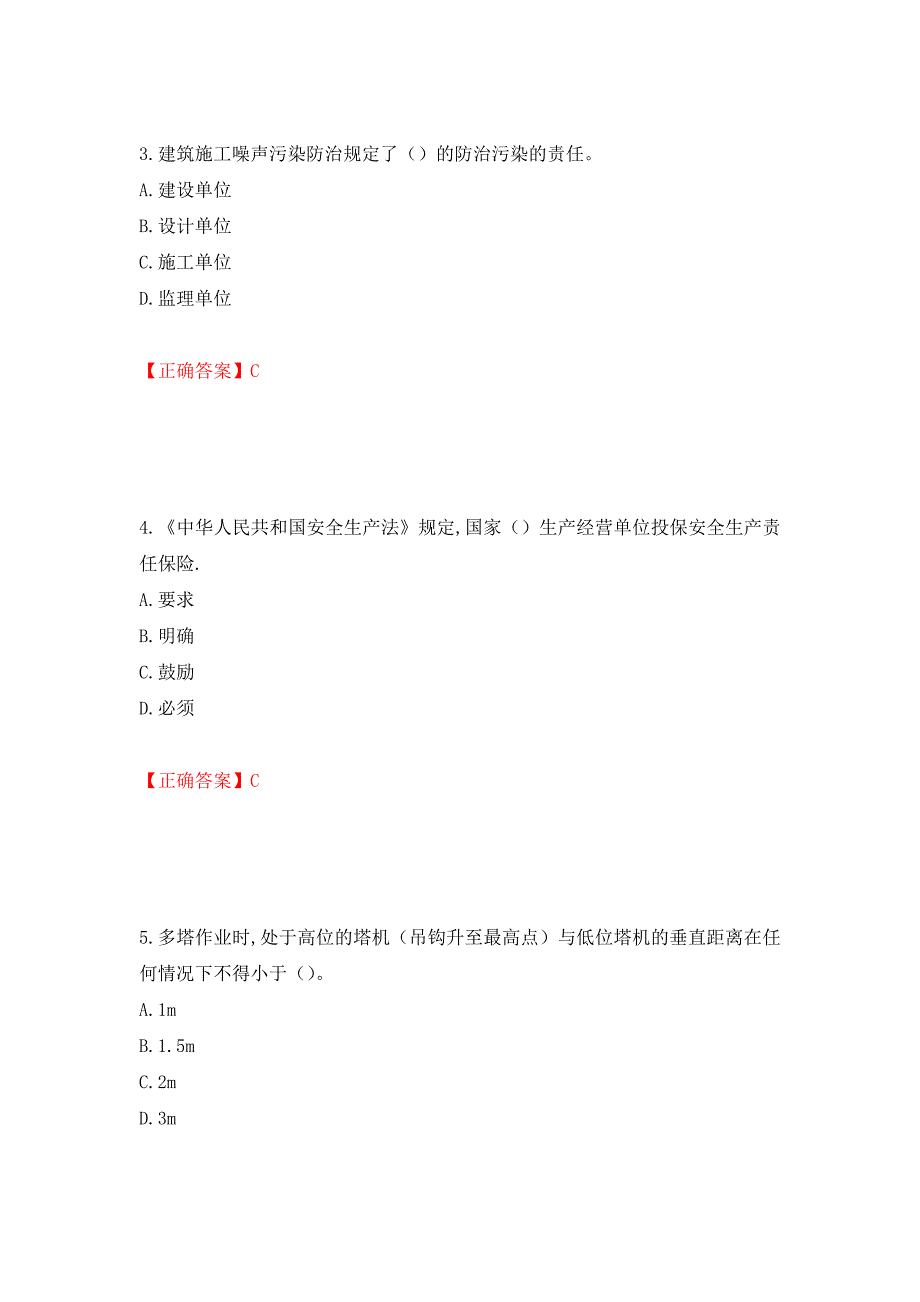 3.建筑施工噪声污染防治规定了（）的防治污染的责任。
A.建设单位
B.设计单位
C.施工单位
D.监理单位

【正确答案】C

4.《中华人民共和国安全生产法》规定,国家（）生产经营单位投保安全生产责任保险.
A.要求
B.明确
C.鼓励
D.必须

【正确答案】C

5.多塔作业时,处于高位的塔机（吊钩升至最高点）与低位塔机的垂直距离在任何情况下不得小于（）。
A.1m
B.1.5m
C.2m
D.3m